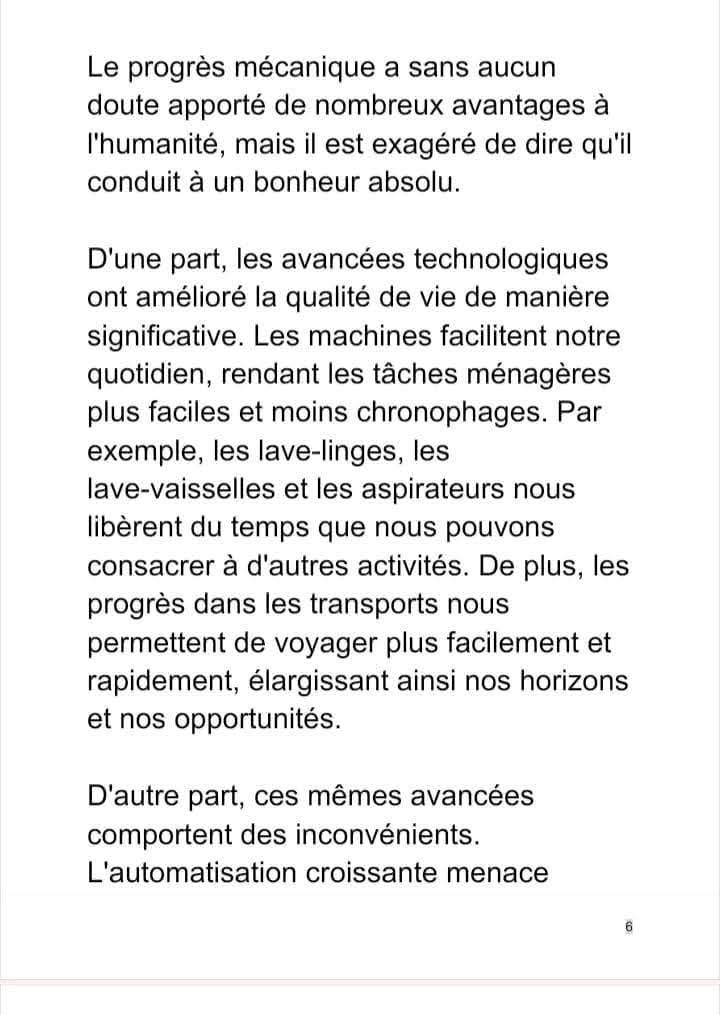 Le progrès mécanique a sans aucun doute apporté de nombreux avantages à l'humanité, mais il est exagéré de dire qu'il conduit à un bonheur absolu.

D'une part, les avancées technologiques ont amélioré la qualité de vie de manière significative. Les machines facilitent notre quotidien, rendant les tâches ménagères plus faciles et moins chronophages. Par exemple, les lave-linges, les lave-vaisselles et les aspirateurs nous libèrent du temps que nous pouvons consacrer à d'autres activités. De plus, les progrès dans les transports nous permettent de voyager plus facilement et rapidement, élargissant ainsi nos horizons et nos opportunités.

D'autre part, ces mêmes avancées comportent des inconvénients. L'automatisation croissante menace

6